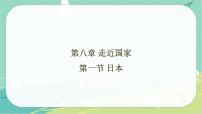 第八章 走近国家

第一节 日本